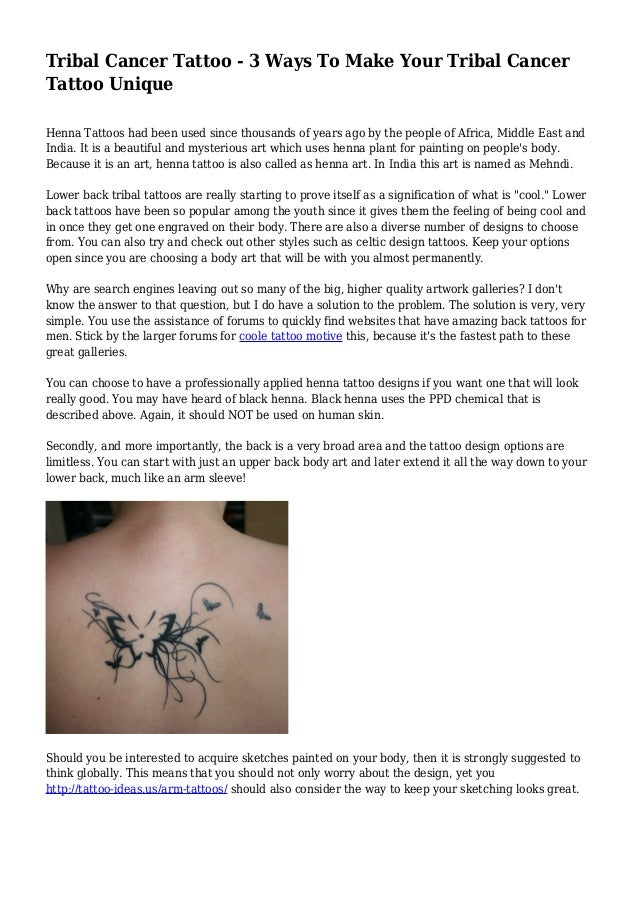 Tribal Cancer Tattoo - 3 Ways To Make Your Tribal Cancer Tattoo Unique

Henna Tattoos had been used since thousands of years ago by the people of Africa, Middle East and India. It is a beautiful and mysterious art which uses henna plant for painting on people's body. Because it is an art, henna tattoo is also called as henna art. In India this art is named as Mehndi.

Lower back tribal tattoos are really starting to prove itself as a signification of what is "cool." Lower back tattoos have been so popular among the youth since it gives them the feeling of being cool and in once they get one engraved on their body. There are also a diverse number of designs to choose from. You can also try and check out other styles such as celtic design tattoos. Keep your options open since you are choosing a body art that will be with you almost permanently.

Why are search engines leaving out so many of the big, higher quality artwork galleries? I don't know the answer to that question, but I do have a solution to the problem. The solution is very, very simple. You use the assistance of forums to quickly find websites that have amazing back tattoos for men. Stick by the larger forums for coole tattoo motive this, because it's the fastest path to these great galleries.

You can choose to have a professionally applied henna tattoo designs if you want one that will look really good. You may have heard of black henna. Black henna uses the PPD chemical that is described above. Again, it should NOT be used on human skin.

Secondly, and more importantly, the back is a very broad area and the tattoo design options are limitless. You can start with just an upper back body art and later extend it all the way down to your lower back, much like an arm sleeve!

Should you be interested to acquire sketches painted on your body, then it is strongly suggested to think globally. This means that you should not only worry about the design, yet you http://tattoo-ideas.us/arm-tattoos/ should also consider the way to keep your sketching looks great.